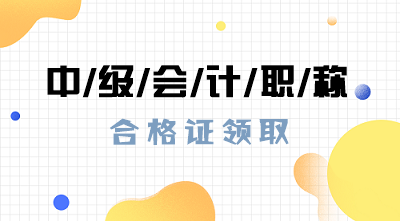 中/级/会/计/职/称

合格证领取